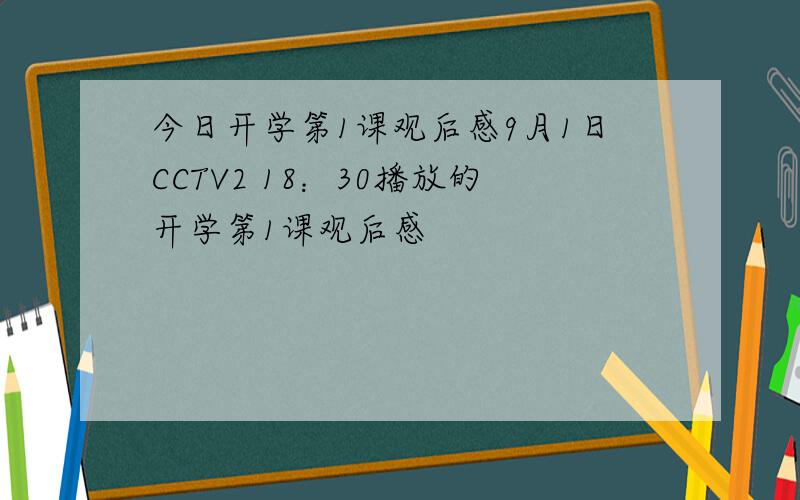 今日开学第1课观后感9月1日CCTV2 18：30播放的开学第1课观后感